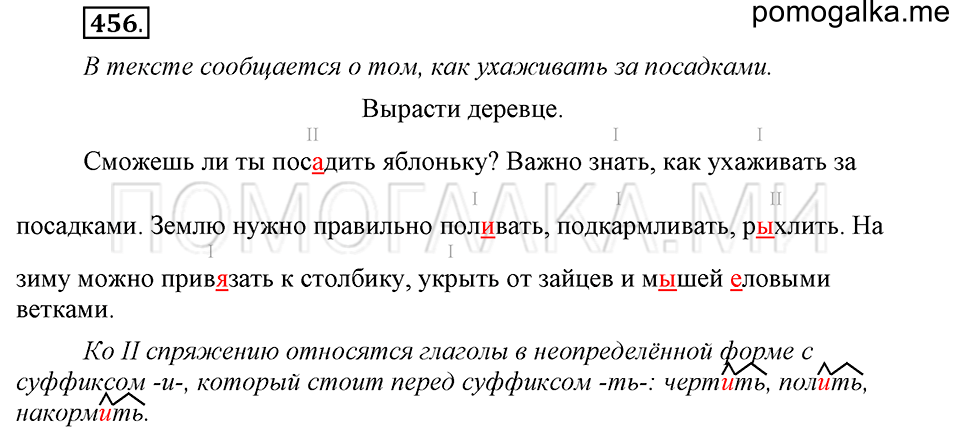 456.

pomogalka.me

В тексте сообщается о том, как ухаживать за посадками.

Вырасти деревце.

II I I

Сможешь ли ты посадить яблоньку? Важно знать, как ухаживать за

ПОМОГАЛКА.МИ

I I II

посадками. Землю нужно правильно поливать, подкармливать, рыхлить. На

I I

зиму можно привязать к столбику, укрыть от зайцев и мышей еловыми ветками.

Ко II спряжению относятся глаголы в неопределённой форме с суффиксом -и-, который стоит перед суффиксом -ть-: чертить, полить, накормить.